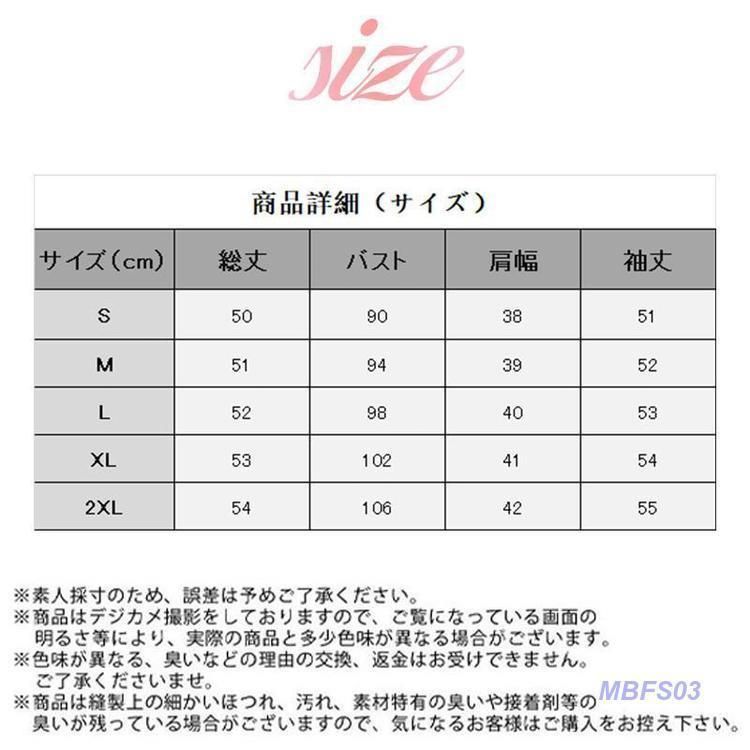 size

商品詳細（サイズ）

| サイズ（cm） | 総丈 | バスト | 肩幅 | 袖丈 |
|---|---|---|---|---|
| S | 50 | 90 | 38 | 51 |
| M | 51 | 94 | 39 | 52 |
| L | 52 | 98 | 40 | 53 |
| XL | 53 | 102 | 41 | 54 |
| 2XL | 54 | 106 | 42 | 55 |

※素人採寸のため、誤差は予めご了承ください。
※商品はデジカメ撮影をしておりますので、ご覧になっている画面の明るさ等により、実際の商品と多少色味が異なる場合がございます。
※色味が異なる、臭いなどの理由の交換、返金はお受けできません。ご了承くださいませ。
※商品は縫製上の細かいほつれ、汚れ、素材特有の臭いや接着剤等の臭いが残っている場合がございますので、気になるお客様はご購入をお控え下さい。

MBFS03